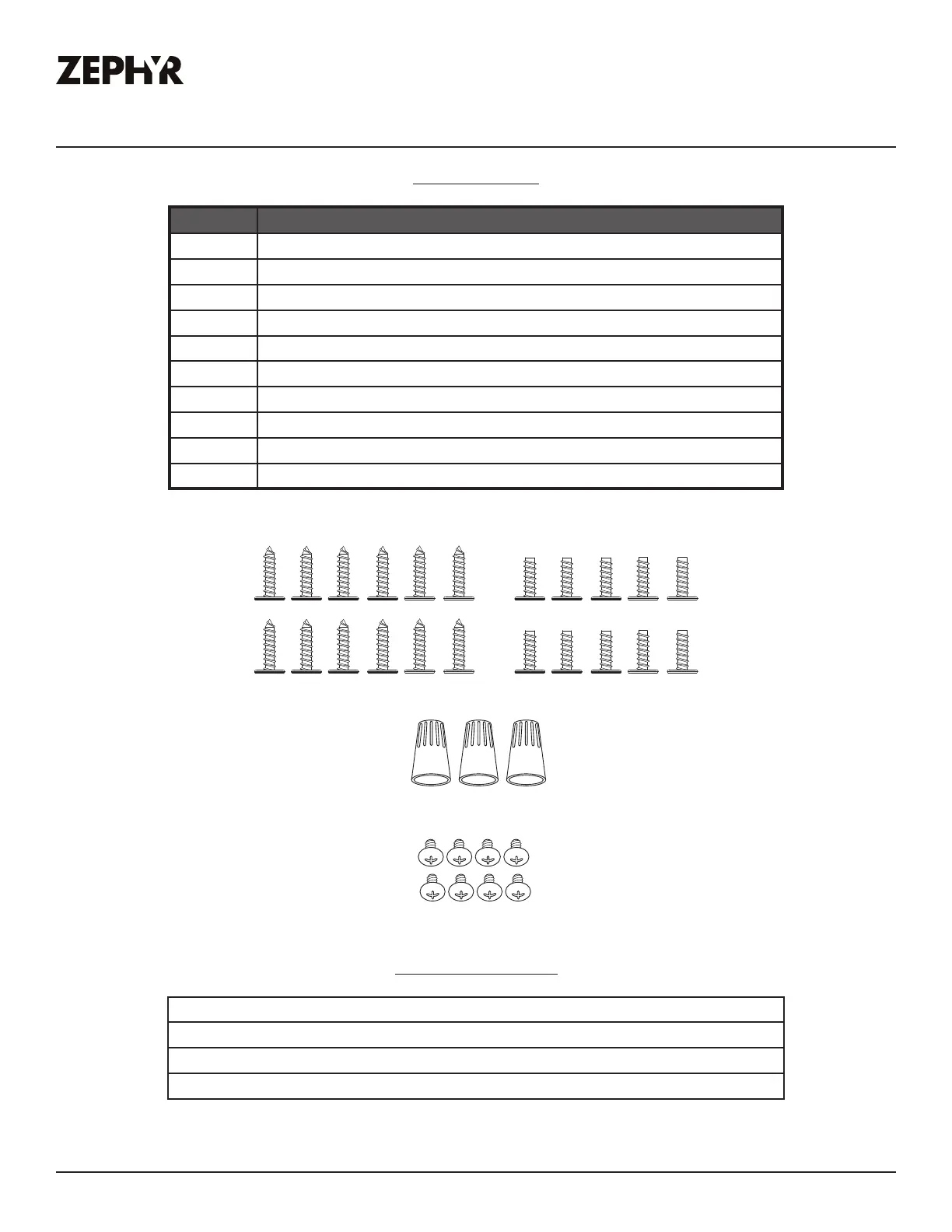 ZEPHYR